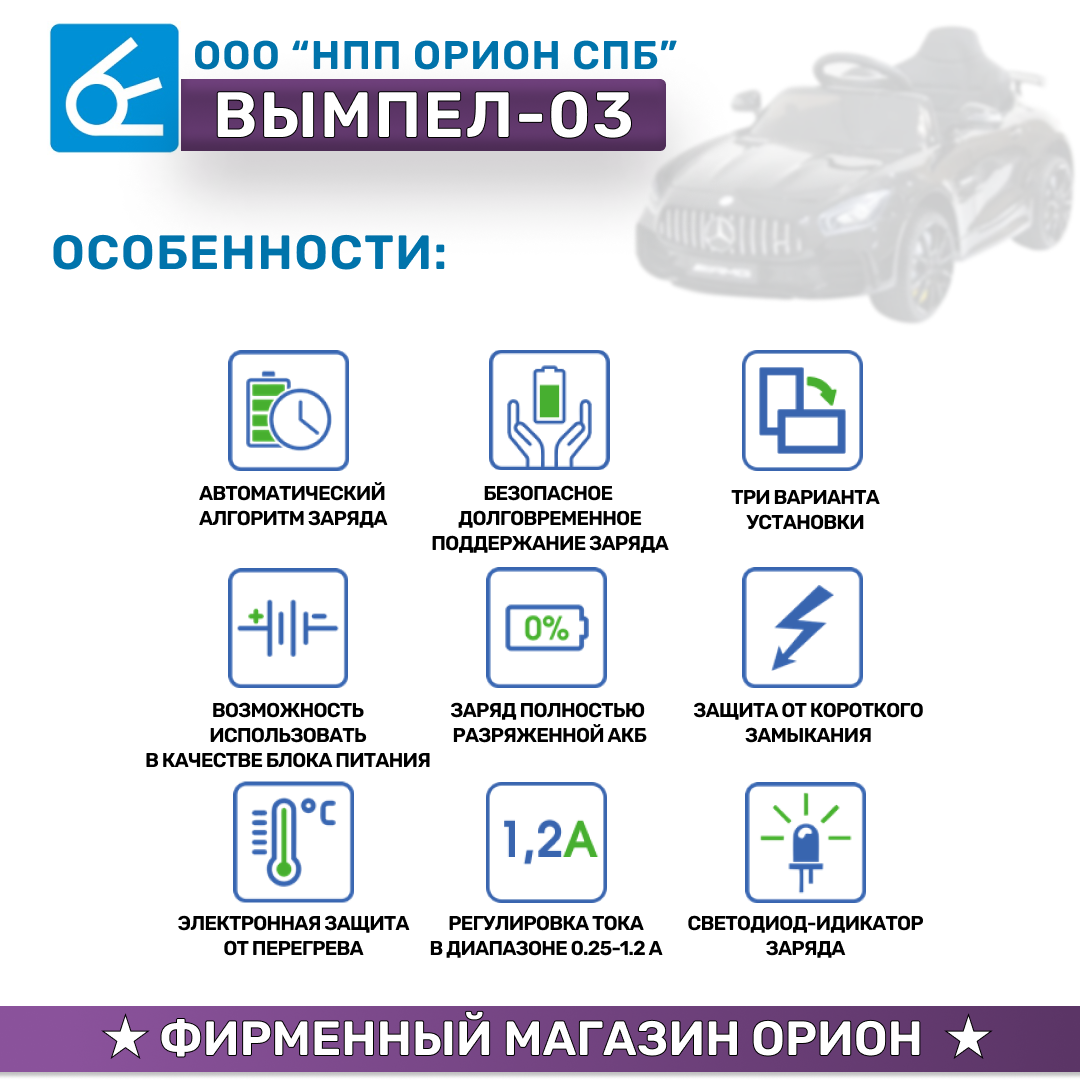 ООО "НПП ОРИОН СПБ"
ВЫМПЕЛ-03

ОСОБЕННОСТИ:

АВТОМАТИЧЕСКИЙ АЛГОРИТМ ЗАРЯДА

БЕЗОПАСНОЕ ДОЛГОВРЕМЕННОЕ ПОДДЕРЖАНИЕ ЗАРЯДА

ТРИ ВАРИАНТА УСТАНОВКИ

ВОЗМОЖНОСТЬ ИСПОЛЬЗОВАТЬ В КАЧЕСТВЕ БЛОКА ПИТАНИЯ

0%

ЗАРЯД ПОЛНОСТЬЮ РАЗРЯЖЕННОЙ АКБ

ЗАЩИТА ОТ КОРОТКОГО ЗАМЫКАНИЯ

°C

ЭЛЕКТРОННАЯ ЗАЩИТА ОТ ПЕРЕГРЕВА

1,2A

РЕГУЛИРОВКА ТОКА В ДИАПАЗОНЕ 0.25-1.2 А

СВЕТОДИОД-ИДИКАТОР ЗАРЯДА

★ ФИРМЕННЫЙ МАГАЗИН ОРИОН ★